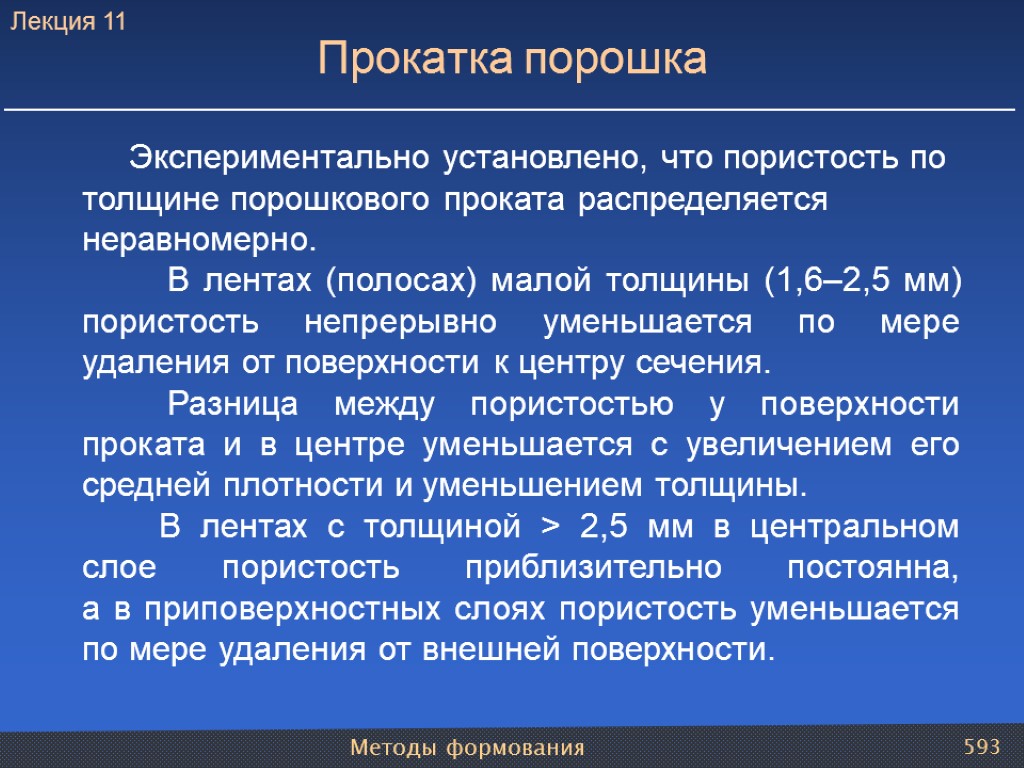 Лекция 11

Прокатка порошка

Экспериментально установлено, что пористость по толщине порошкового проката распределяется неравномерно.

В лентах (полосах) малой толщины (1,6–2,5 мм) пористость непрерывно уменьшается по мере удаления от поверхности к центру сечения.

Разница между пористостью у поверхности проката и в центре уменьшается с увеличением его средней плотности и уменьшением толщины.

В лентах с толщиной > 2,5 мм в центральном слое пористость приблизительно постоянна, а в приповерхностных слоях пористость уменьшается по мере удаления от внешней поверхности.

Методы формования

593